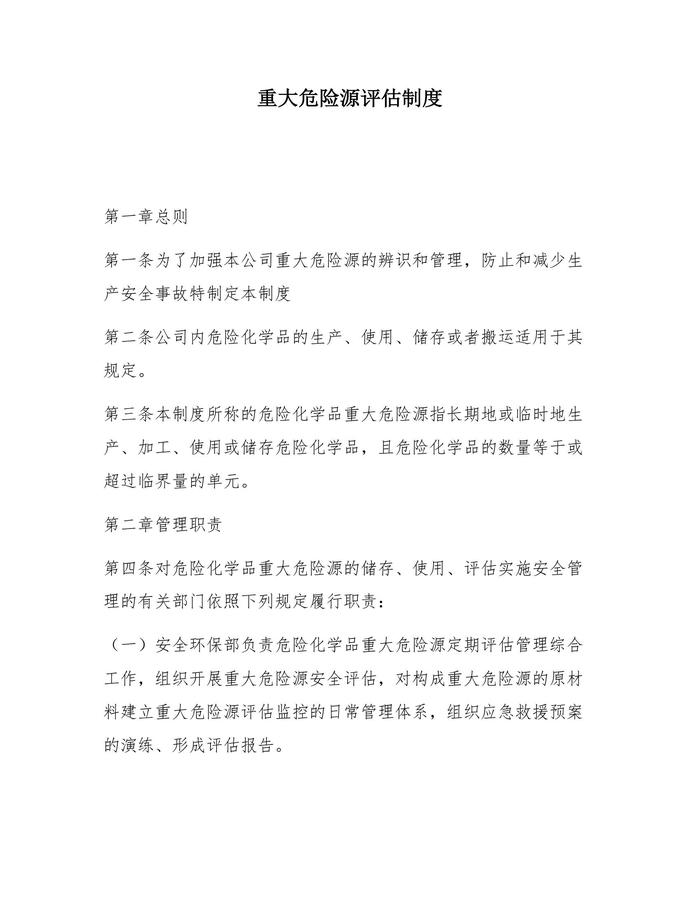 重大危险源评估制度

第一章总则

第一条为了加强本公司重大危险源的辨识和管理，防止和减少生产安全事故特制定本制度

第二条公司内危险化学品的生产、使用、储存或者搬运适用于其规定。

第三条本制度所称的危险化学品重大危险源指长期地或临时地生产、加工、使用或储存危险化学品，且危险化学品的数量等于或超过临界量的单元。

第二章管理职责

第四条对危险化学品重大危险源的储存、使用、评估实施安全管理的有关部门依照下列规定履行职责：

（一）安全环保部负责危险化学品重大危险源定期评估管理综合工作，组织开展重大危险源安全评估，对构成重大危险源的原材料建立重大危险源评估监控的日常管理体系，组织应急救援预案的演练、形成评估报告。